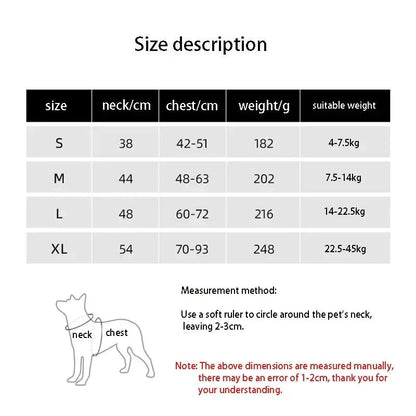 Size description

| size | neck/cm | chest/cm | weight/g | suitable weight |
|---|---|---|---|---|
| S | 38 | 42-51 | 182 | 4-7.5kg |
| M | 44 | 48-63 | 202 | 7.5-14kg |
| L | 48 | 60-72 | 216 | 14-22.5kg |
| XL | 54 | 70-93 | 248 | 22.5-45kg |

neck
chest

Measurement method:

Use a soft ruler to circle around the pet's neck, leaving 2-3cm.

Note: The above dimensions are measured manually, there may be an error of 1-2cm, thank you for your understanding.